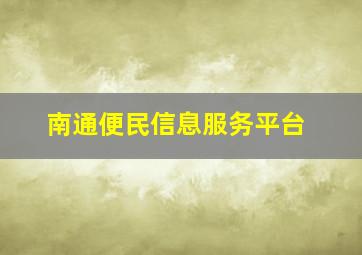 南通便民信息服务平台